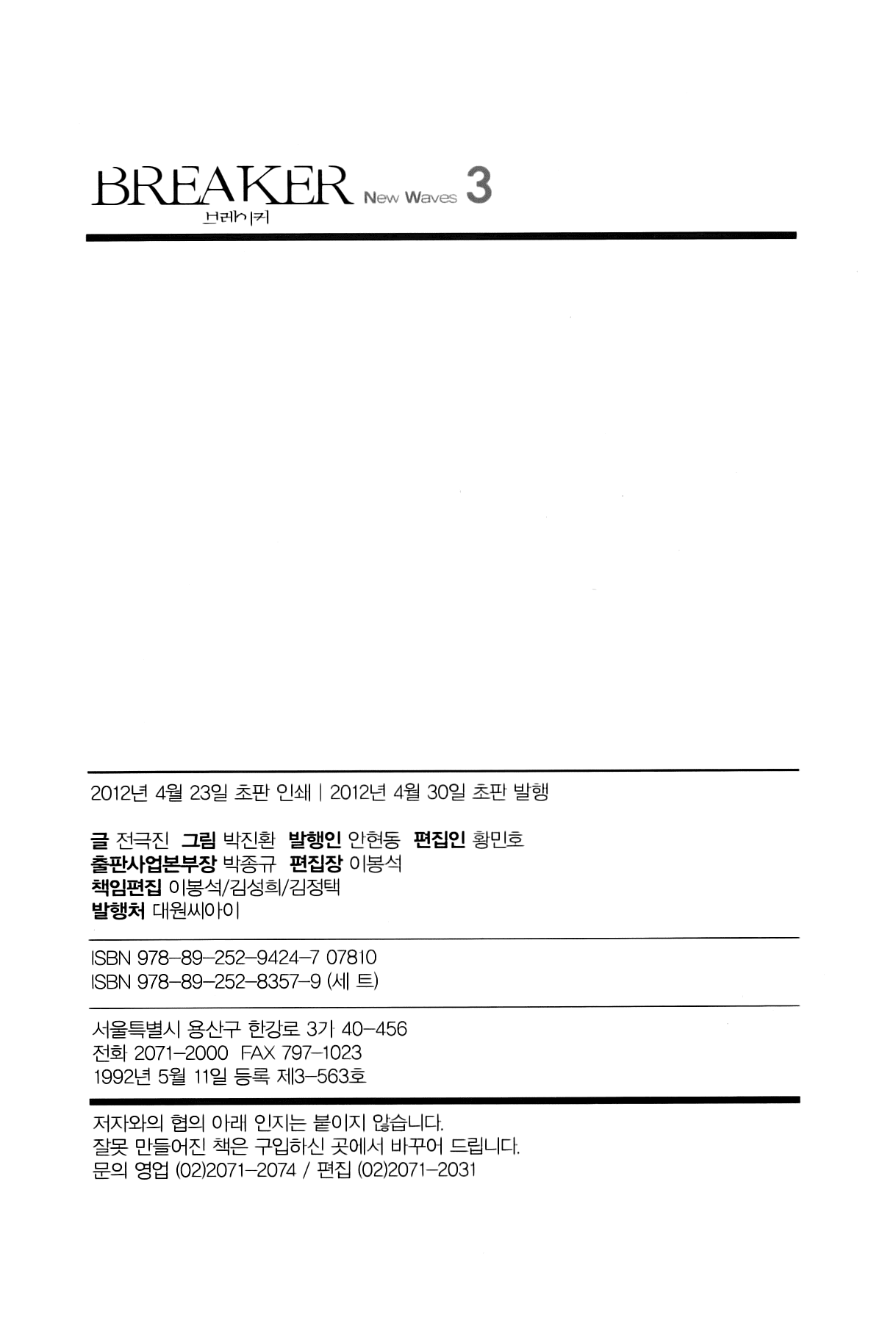 BREAKER New Waves 3
브레이커

2012년 4월 23일 초판 인쇄 | 2012년 4월 30일 초판 발행

글 전극진 그림 박진환 발행인 안현동 편집인 황민호
출판사업본부장 박종규 편집장 이봉석
책임편집 이봉석/김성희/김정택
발행처 대원씨아이

ISBN 978-89-252-9424-7 07810
ISBN 978-89-252-8357-9 (세 트)

서울특별시 용산구 한강로 3가 40-456
전화 2071-2000 FAX 797-1023
1992년 5월 11일 등록 제3-563호

저자와의 협의 아래 인지는 붙이지 않습니다.
잘못 만들어진 책은 구입하신 곳에서 바꾸어 드립니다.
문의 영업 (02)2071-2074 / 편집 (02)2071-2031